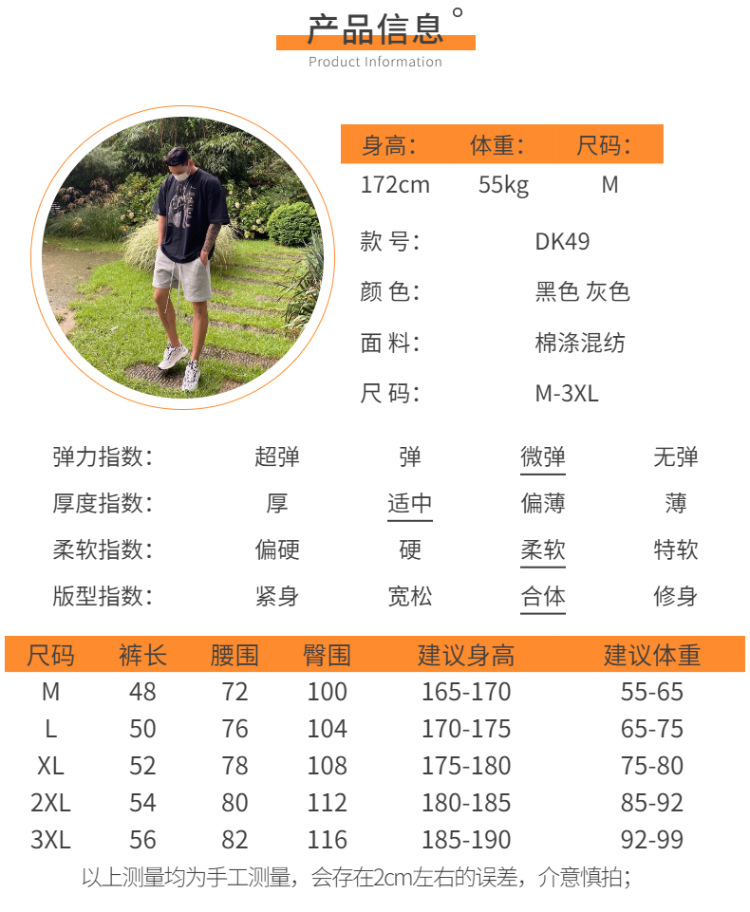 产品信息°
Product Information

| 身高: | 体重: | 尺码: |
|---|---|---|
| 172cm | 55kg | M |

款 号: DK49
颜 色: 黑色 灰色
面 料: 棉涤混纺
尺 码: M-3XL

| 弹力指数: | 超弹 | 弹 | 微弹 | 无弹 |
|---|---|---|---|---|
| 厚度指数: | 厚 | 适中 | 偏薄 | 薄 |
| 柔软指数: | 偏硬 | 硬 | 柔软 | 特软 |
| 版型指数: | 紧身 | 宽松 | 合体 | 修身 |

| 尺码 | 裤长 | 腰围 | 臀围 | 建议身高 | 建议体重 |
|---|---|---|---|---|---|
| M | 48 | 72 | 100 | 165-170 | 55-65 |
| L | 50 | 76 | 104 | 170-175 | 65-75 |
| XL | 52 | 78 | 108 | 175-180 | 75-80 |
| 2XL | 54 | 80 | 112 | 180-185 | 85-92 |
| 3XL | 56 | 82 | 116 | 185-190 | 92-99 |

以上测量均为手工测量，会存在2cm左右的误差，介意慎拍;